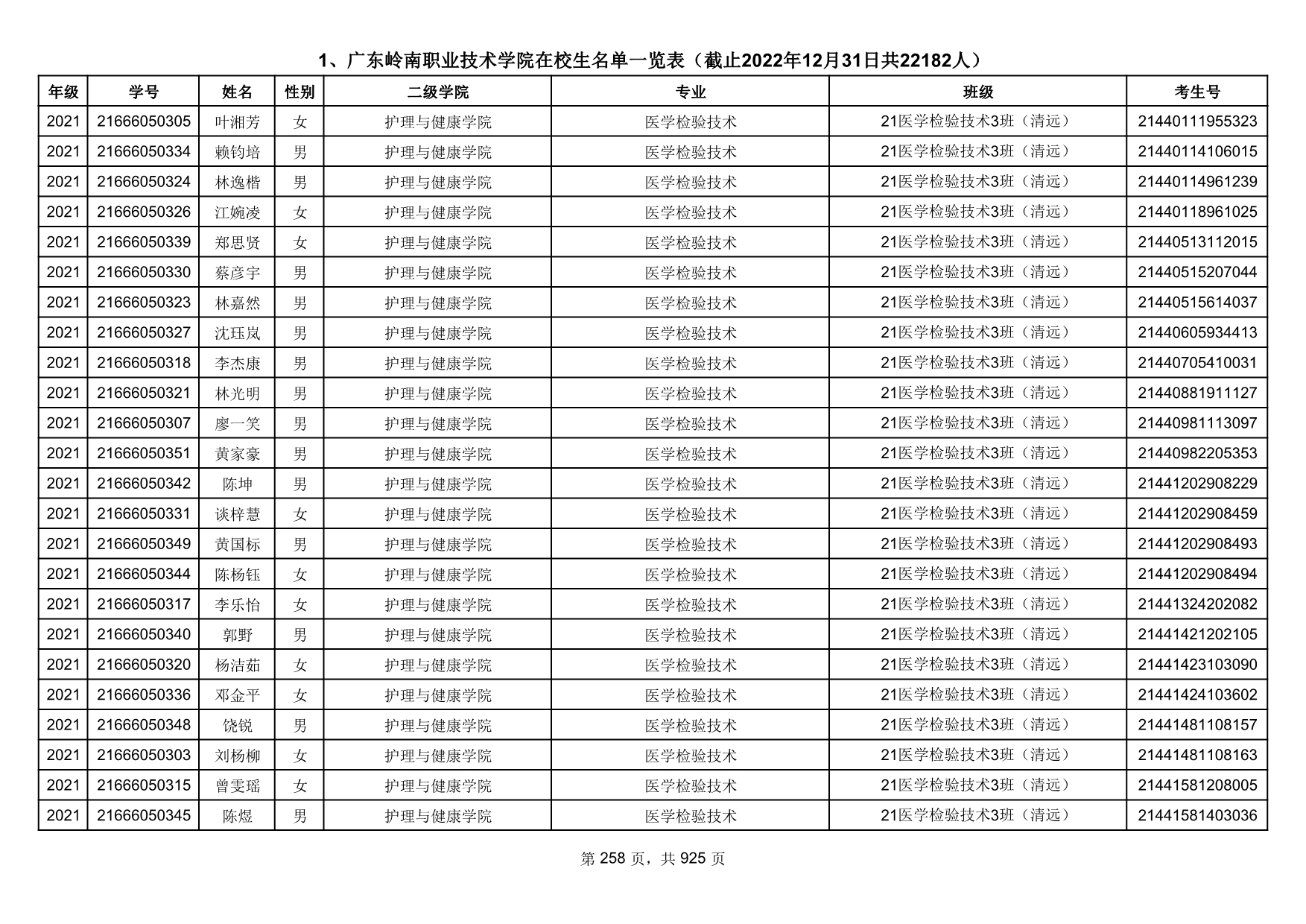 1、广东岭南职业技术学院在校生名单一览表（截止2022年12月31日共22182人）

| 年级 | 学号 | 姓名 | 性别 | 二级学院 | 专业 | 班级 | 考生号 |
|---|---|---|---|---|---|---|---|
| 2021 | 21666050305 | 叶湘芳 | 女 | 护理与健康学院 | 医学检验技术 | 21医学检验技术3班（清远） | 21440111955323 |
| 2021 | 21666050334 | 赖钧培 | 男 | 护理与健康学院 | 医学检验技术 | 21医学检验技术3班（清远） | 21440114106015 |
| 2021 | 21666050324 | 林逸楷 | 男 | 护理与健康学院 | 医学检验技术 | 21医学检验技术3班（清远） | 21440114961239 |
| 2021 | 21666050326 | 江婉凌 | 女 | 护理与健康学院 | 医学检验技术 | 21医学检验技术3班（清远） | 21440118961025 |
| 2021 | 21666050339 | 郑思贤 | 女 | 护理与健康学院 | 医学检验技术 | 21医学检验技术3班（清远） | 21440513112015 |
| 2021 | 21666050330 | 蔡彦宇 | 男 | 护理与健康学院 | 医学检验技术 | 21医学检验技术3班（清远） | 21440515207044 |
| 2021 | 21666050323 | 林嘉然 | 男 | 护理与健康学院 | 医学检验技术 | 21医学检验技术3班（清远） | 21440515614037 |
| 2021 | 21666050327 | 沈珏岚 | 男 | 护理与健康学院 | 医学检验技术 | 21医学检验技术3班（清远） | 21440605934413 |
| 2021 | 21666050318 | 李杰康 | 男 | 护理与健康学院 | 医学检验技术 | 21医学检验技术3班（清远） | 21440705410031 |
| 2021 | 21666050321 | 林光明 | 男 | 护理与健康学院 | 医学检验技术 | 21医学检验技术3班（清远） | 21440881911127 |
| 2021 | 21666050307 | 廖一笑 | 男 | 护理与健康学院 | 医学检验技术 | 21医学检验技术3班（清远） | 21440981113097 |
| 2021 | 21666050351 | 黄家豪 | 男 | 护理与健康学院 | 医学检验技术 | 21医学检验技术3班（清远） | 21440982205353 |
| 2021 | 21666050342 | 陈坤 | 男 | 护理与健康学院 | 医学检验技术 | 21医学检验技术3班（清远） | 21441202908229 |
| 2021 | 21666050331 | 谈梓慧 | 女 | 护理与健康学院 | 医学检验技术 | 21医学检验技术3班（清远） | 21441202908459 |
| 2021 | 21666050349 | 黄国标 | 男 | 护理与健康学院 | 医学检验技术 | 21医学检验技术3班（清远） | 21441202908493 |
| 2021 | 21666050344 | 陈杨钰 | 女 | 护理与健康学院 | 医学检验技术 | 21医学检验技术3班（清远） | 21441202908494 |
| 2021 | 21666050317 | 李乐怡 | 女 | 护理与健康学院 | 医学检验技术 | 21医学检验技术3班（清远） | 21441324202082 |
| 2021 | 21666050340 | 郭野 | 男 | 护理与健康学院 | 医学检验技术 | 21医学检验技术3班（清远） | 21441421202105 |
| 2021 | 21666050320 | 杨洁茹 | 女 | 护理与健康学院 | 医学检验技术 | 21医学检验技术3班（清远） | 21441423103090 |
| 2021 | 21666050336 | 邓金平 | 女 | 护理与健康学院 | 医学检验技术 | 21医学检验技术3班（清远） | 21441424103602 |
| 2021 | 21666050348 | 饶锐 | 男 | 护理与健康学院 | 医学检验技术 | 21医学检验技术3班（清远） | 21441481108157 |
| 2021 | 21666050303 | 刘杨柳 | 女 | 护理与健康学院 | 医学检验技术 | 21医学检验技术3班（清远） | 21441481108163 |
| 2021 | 21666050315 | 曾雯瑶 | 女 | 护理与健康学院 | 医学检验技术 | 21医学检验技术3班（清远） | 21441581208005 |
| 2021 | 21666050345 | 陈煜 | 男 | 护理与健康学院 | 医学检验技术 | 21医学检验技术3班（清远） | 21441581403036 |

第 258 页，共 925 页